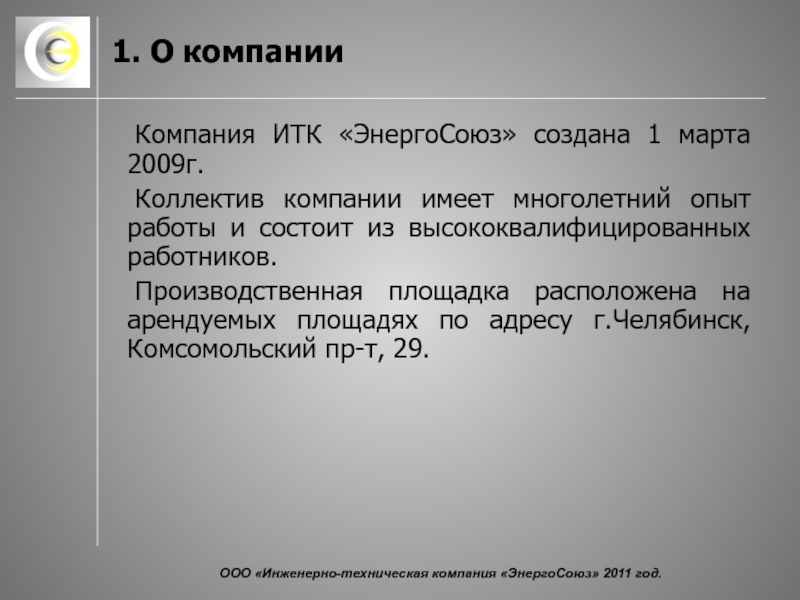 1. О компании

Компания ИТК «ЭнергоСоюз» создана 1 марта 2009г.

Коллектив компании имеет многолетний опыт работы и состоит из высококвалифицированных работников.

Производственная площадка расположена на арендуемых площадях по адресу г.Челябинск, Комсомольский пр-т, 29.

ООО «Инженерно-техническая компания «ЭнергоСоюз» 2011 год.